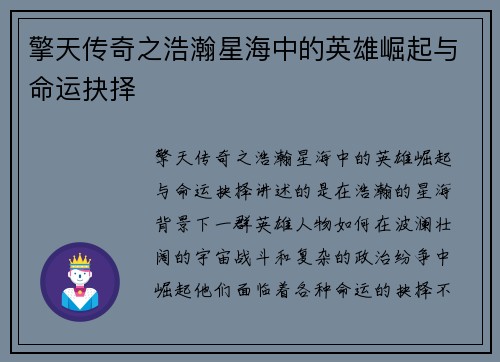 擎天传奇之浩瀚星海中的英雄崛起与命运抉择

擎天传奇之浩瀚星海中的英雄崛起与命运抉择讲述的是在浩瀚的星海背景下一群英雄人物如何在波澜壮阔的宇宙战斗和复杂的政治纷争中崛起他们面临着各种命运的抉择不